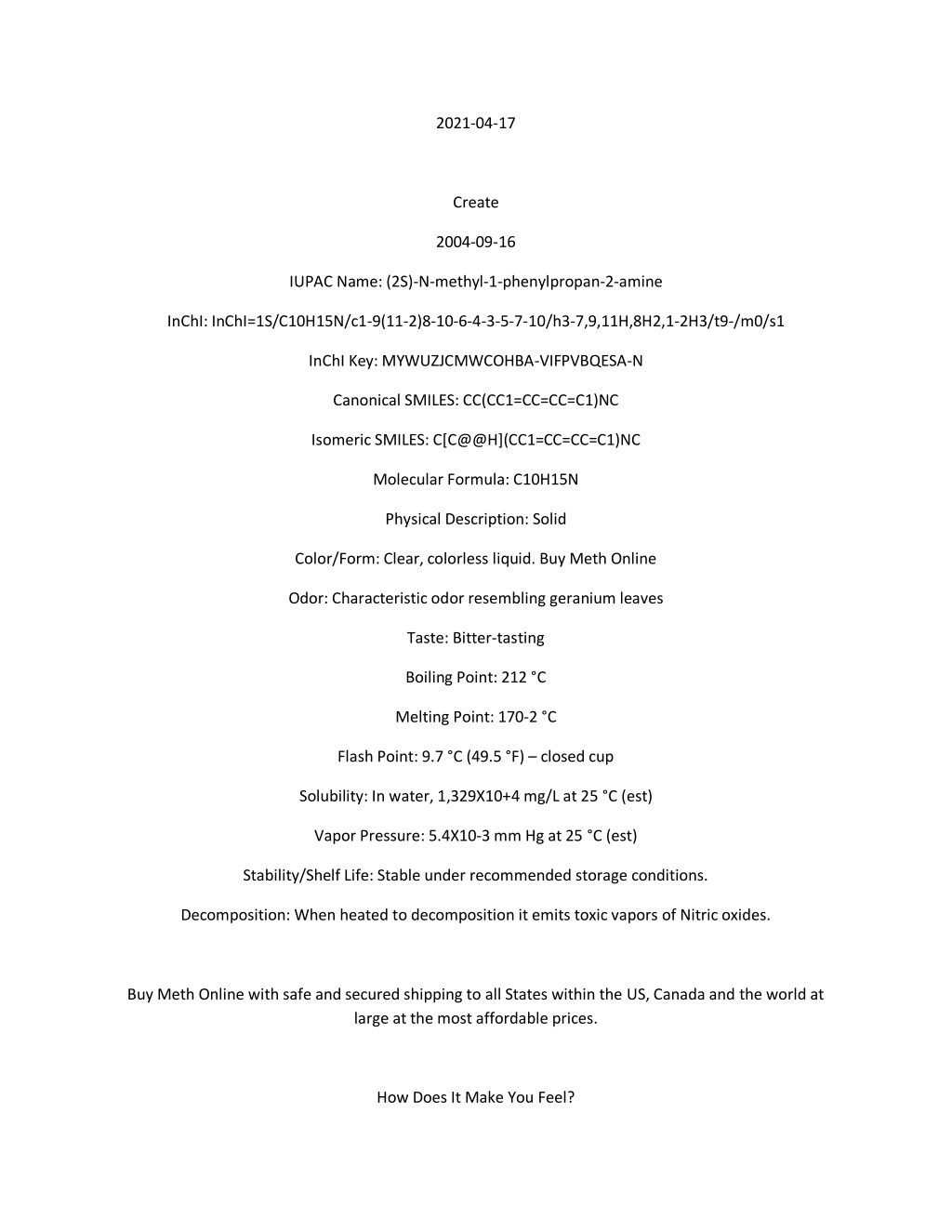 2021-04-17

Create

2004-09-16

IUPAC Name: (2S)-N-methyl-1-phenylpropan-2-amine

InChI: InChI=1S/C10H15N/c1-9(11-2)8-10-6-4-3-5-7-10/h3-7,9,11H,8H2,1-2H3/t9-/m0/s1

InChI Key: MYWUZJCMWCOHBA-VIFPVBQESA-N

Canonical SMILES: CC(CC1=CC=CC=C1)NC

Isomeric SMILES: C[C@@H](CC1=CC=CC=C1)NC

Molecular Formula: C10H15N

Physical Description: Solid

Color/Form: Clear, colorless liquid. Buy Meth Online

Odor: Characteristic odor resembling geranium leaves

Taste: Bitter-tasting

Boiling Point: 212 °C

Melting Point: 170-2 °C

Flash Point: 9.7 °C (49.5 °F) – closed cup

Solubility: In water, 1,329X10+4 mg/L at 25 °C (est)

Vapor Pressure: 5.4X10-3 mm Hg at 25 °C (est)

Stability/Shelf Life: Stable under recommended storage conditions.

Decomposition: When heated to decomposition it emits toxic vapors of Nitric oxides.

Buy Meth Online with safe and secured shipping to all States within the US, Canada and the world at large at the most affordable prices.

How Does It Make You Feel?